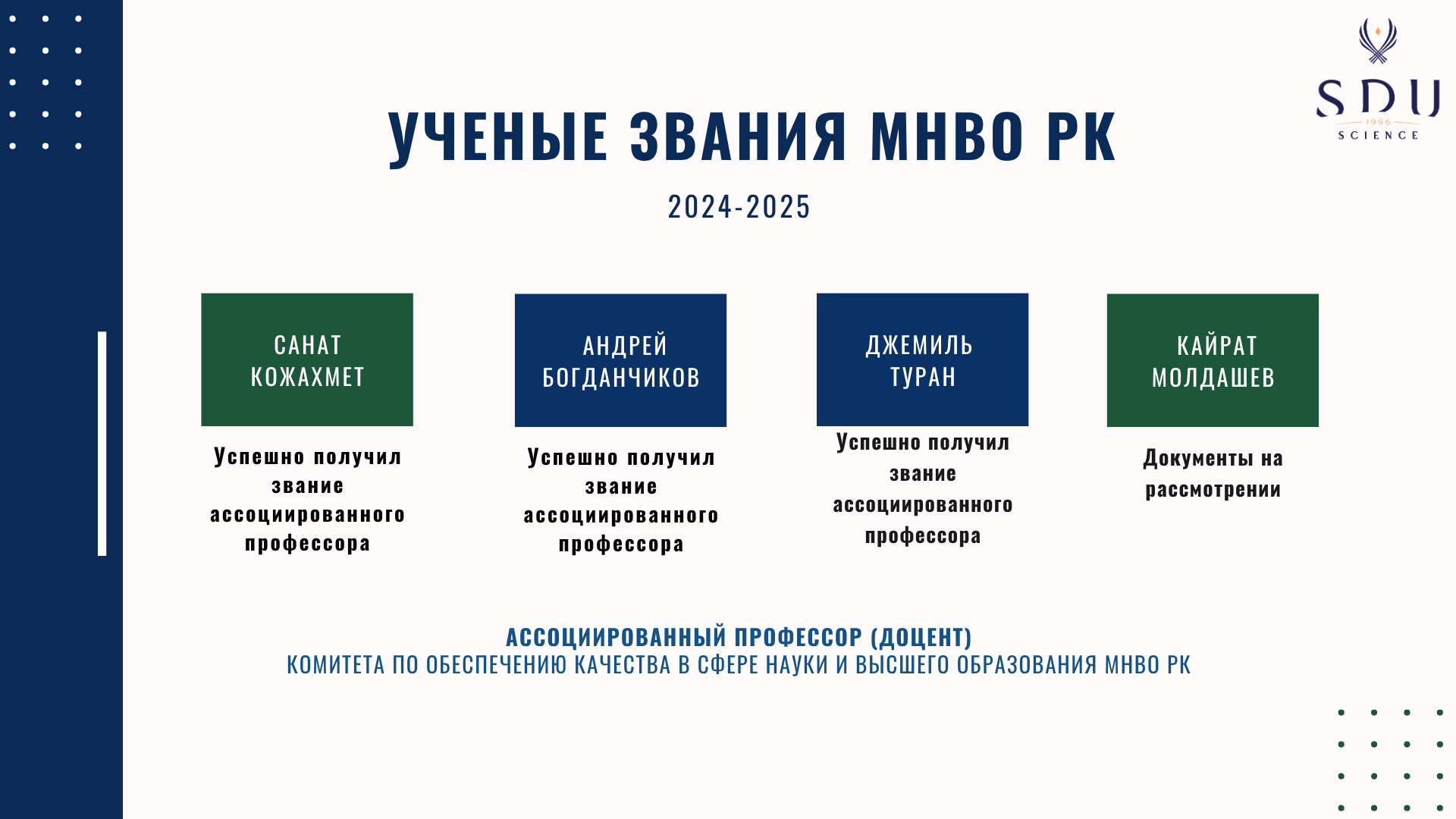 SDU
1996
SCIENCE

УЧЕНЫЕ ЗВАНИЯ МНВО РК

2024-2025

САНАТ КОЖАХМЕТ

Успешно получил звание ассоциированного профессора

АНДРЕЙ БОГДАНЧИКОВ

Успешно получил звание ассоциированного профессора

ДЖЕМИЛЬ ТУРАН

Успешно получил звание ассоциированного профессора

КАЙРАТ МОЛДАШЕВ

Документы на рассмотрении

АССОЦИИРОВАННЫЙ ПРОФЕССОР (ДОЦЕНТ)
КОМИТЕТА ПО ОБЕСПЕЧЕНИЮ КАЧЕСТВА В СФЕРЕ НАУКИ И ВЫСШЕГО ОБРАЗОВАНИЯ МНВО РК